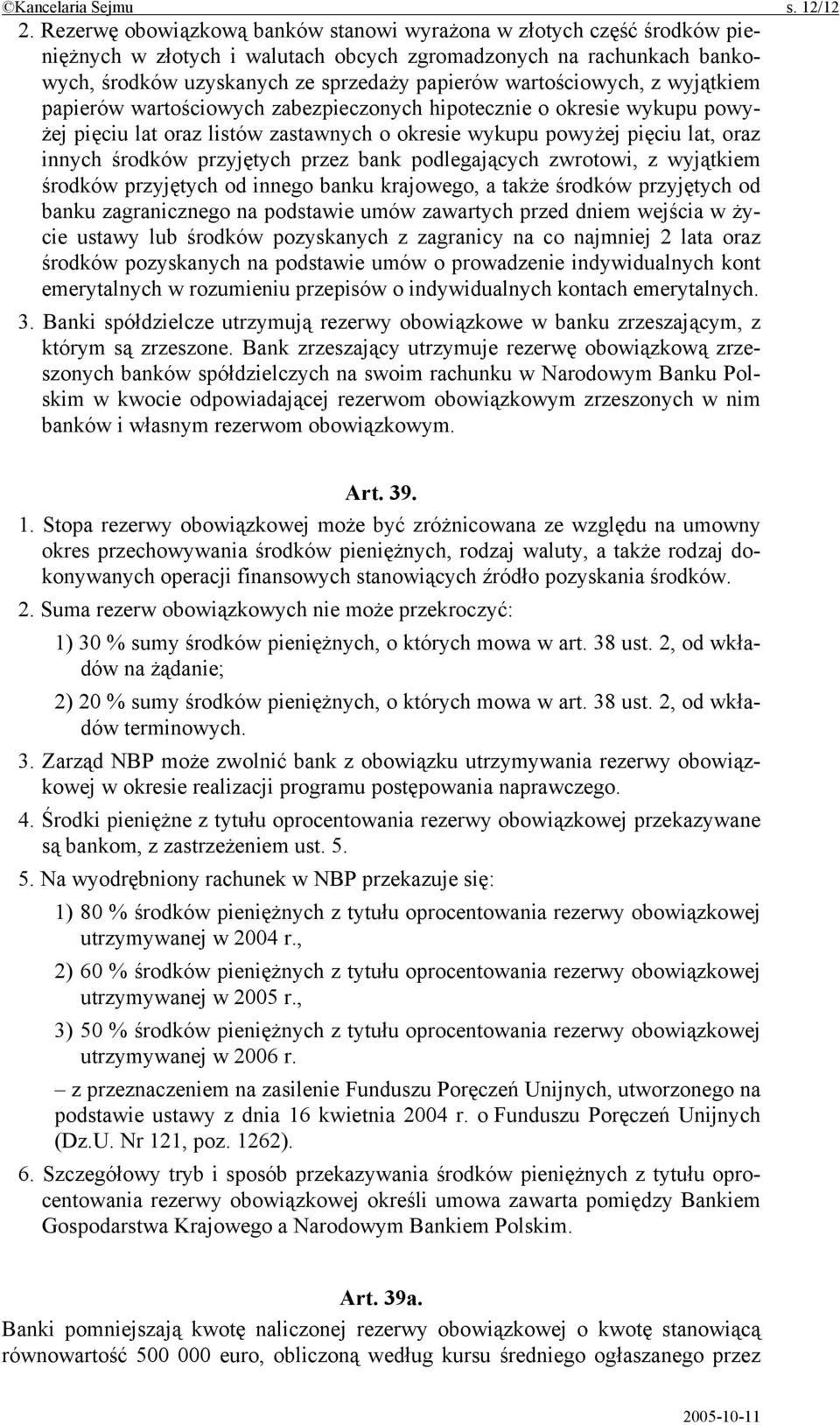 ©Kancelaria Sejmu s. 12/12

2. Rezerwę obowiązkową banków stanowi wyrażona w złotych część środków pieniężnych w złotych i walutach obcych zgromadzonych na rachunkach bankowych, środków uzyskanych ze sprzedaży papierów wartościowych, z wyjątkiem papierów wartościowych zabezpieczonych hipotecznie o okresie wykupu powyżej pięciu lat oraz listów zastawnych o okresie wykupu powyżej pięciu lat, oraz innych środków przyjętych przez bank podlegających zwrotowi, z wyjątkiem środków przyjętych od innego banku krajowego, a także środków przyjętych od banku zagranicznego na podstawie umów zawartych przed dniem wejścia w życie ustawy lub środków pozyskanych z zagranicy na co najmniej 2 lata oraz środków pozyskanych na podstawie umów o prowadzenie indywidualnych kont emerytalnych w rozumieniu przepisów o indywidualnych kontach emerytalnych.

3. Banki spółdzielcze utrzymują rezerwy obowiązkowe w banku zrzeszającym, z którym są zrzeszone. Bank zrzeszający utrzymuje rezerwę obowiązkową zrzeszonych banków spółdzielczych na swoim rachunku w Narodowym Banku Polskim w kwocie odpowiadającej rezerwom obowiązkowym zrzeszonych w nim banków i własnym rezerwom obowiązkowym.

Art. 39.

1. Stopa rezerwy obowiązkowej może być zróżnicowana ze względu na umowny okres przechowywania środków pieniężnych, rodzaj waluty, a także rodzaj dokonywanych operacji finansowych stanowiących źródło pozyskania środków.

2. Suma rezerw obowiązkowych nie może przekroczyć:

1) 30 % sumy środków pieniężnych, o których mowa w art. 38 ust. 2, od wkładów na żądanie;

2) 20 % sumy środków pieniężnych, o których mowa w art. 38 ust. 2, od wkładów terminowych.

3. Zarząd NBP może zwolnić bank z obowiązku utrzymywania rezerwy obowiązkowej w okresie realizacji programu postępowania naprawczego.

4. Środki pieniężne z tytułu oprocentowania rezerwy obowiązkowej przekazywane są bankom, z zastrzeżeniem ust. 5.

5. Na wyodrębniony rachunek w NBP przekazuje się:

1) 80 % środków pieniężnych z tytułu oprocentowania rezerwy obowiązkowej utrzymywanej w 2004 r.,

2) 60 % środków pieniężnych z tytułu oprocentowania rezerwy obowiązkowej utrzymywanej w 2005 r.,

3) 50 % środków pieniężnych z tytułu oprocentowania rezerwy obowiązkowej utrzymywanej w 2006 r.

– z przeznaczeniem na zasilenie Funduszu Poręczeń Unijnych, utworzonego na podstawie ustawy z dnia 16 kwietnia 2004 r. o Funduszu Poręczeń Unijnych (Dz.U. Nr 121, poz. 1262).

6. Szczegółowy tryb i sposób przekazywania środków pieniężnych z tytułu oprocentowania rezerwy obowiązkowej określi umowa zawarta pomiędzy Bankiem Gospodarstwa Krajowego a Narodowym Bankiem Polskim.

Art. 39a.

Banki pomniejszają kwotę naliczonej rezerwy obowiązkowej o kwotę stanowiącą równowartość 500 000 euro, obliczoną według kursu średniego ogłaszanego przez

2005-10-11